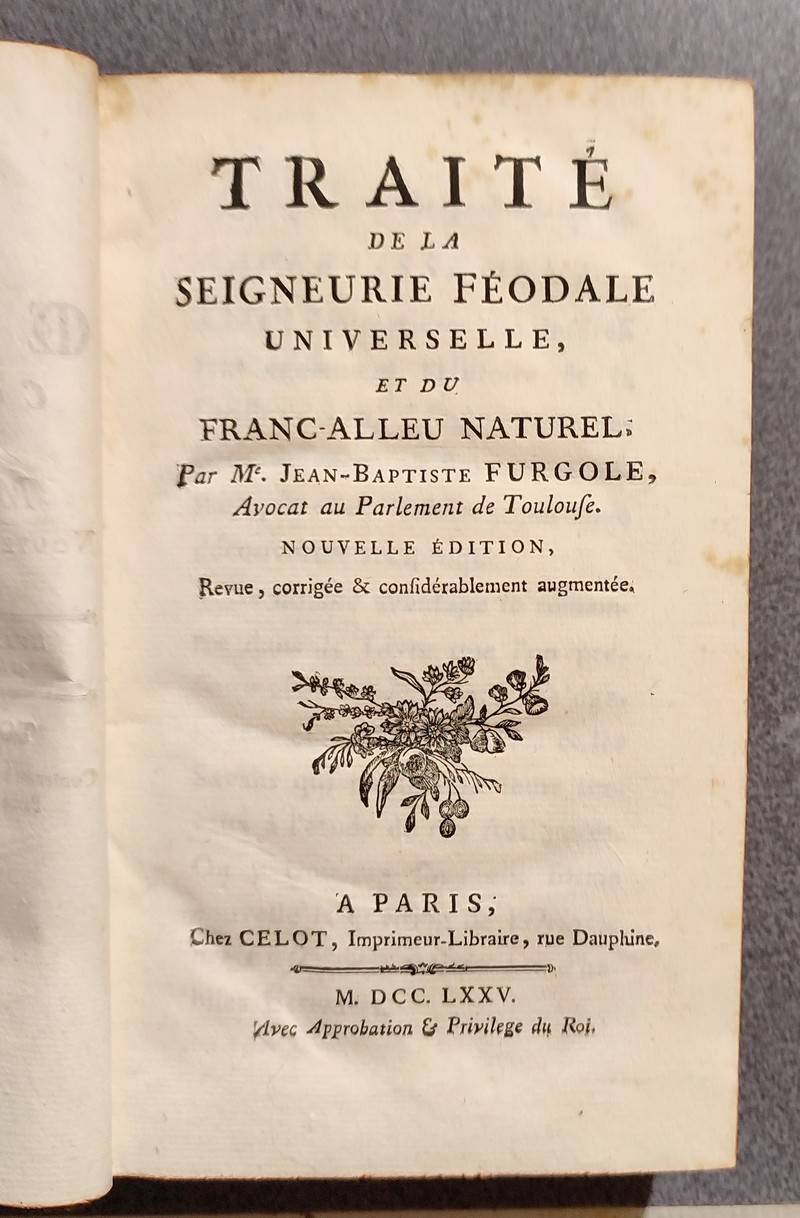 TRAITÉ
DE LA
SEIGNEURIE FÉODALE
UNIVERSELLE,
ET DU
FRANC-ALLEU NATUREL;
Par Me. JEAN-BAPTISTE FURGOLE,
Avocat au Parlement de Toulouſe.
NOUVELLE ÉDITION,
Revue, corrigée & conſidérablement augmentée.

A PARIS,
Chez CELOT, Imprimeur-Libraire, rue Dauphine.

M. DCC. LXXV.
Avec Approbation & Privilege du Roi.